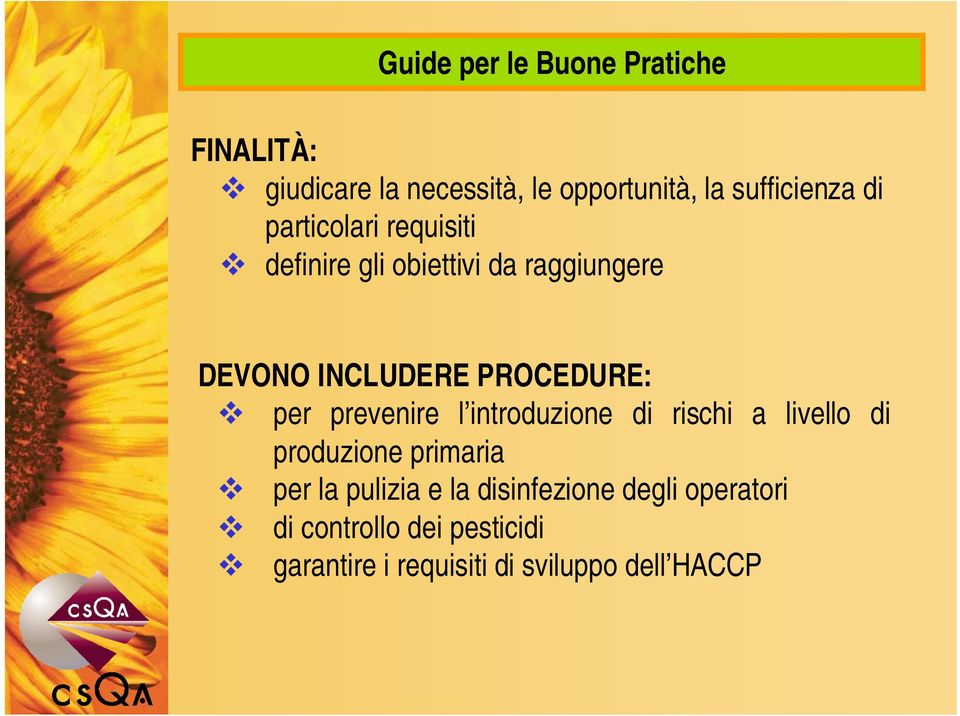 Guide per le Buone Pratiche

FINALITÀ:
❖ giudicare la necessità, le opportunità, la sufficienza di particolari requisiti
❖ definire gli obiettivi da raggiungere

DEVONO INCLUDERE PROCEDURE:
❖ per prevenire l'introduzione di rischi a livello di produzione primaria
❖ per la pulizia e la disinfezione degli operatori
❖ di controllo dei pesticidi
❖ garantire i requisiti di sviluppo dell'HACCP

CSQA
CSQA